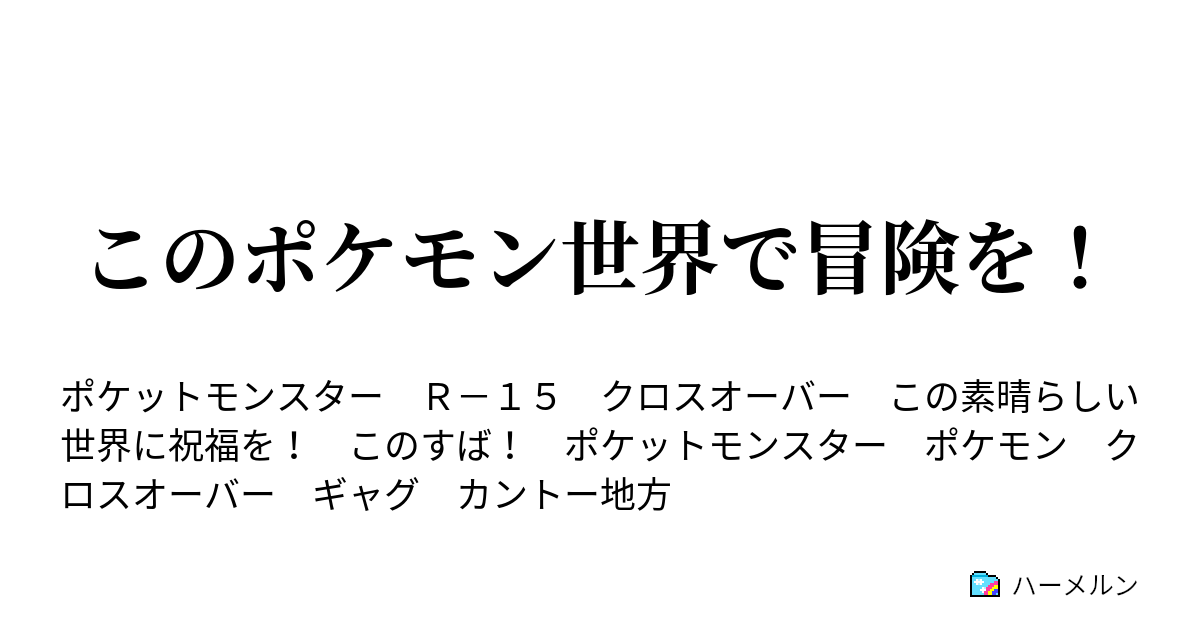 このポケモン世界で冒険を！

ポケットモンスター　Ｒ－１５　クロスオーバー　この素晴らしい世界に祝福を！　このすば！　ポケットモンスター　ポケモン　クロスオーバー　ギャグ　カントー地方

ハーメルン